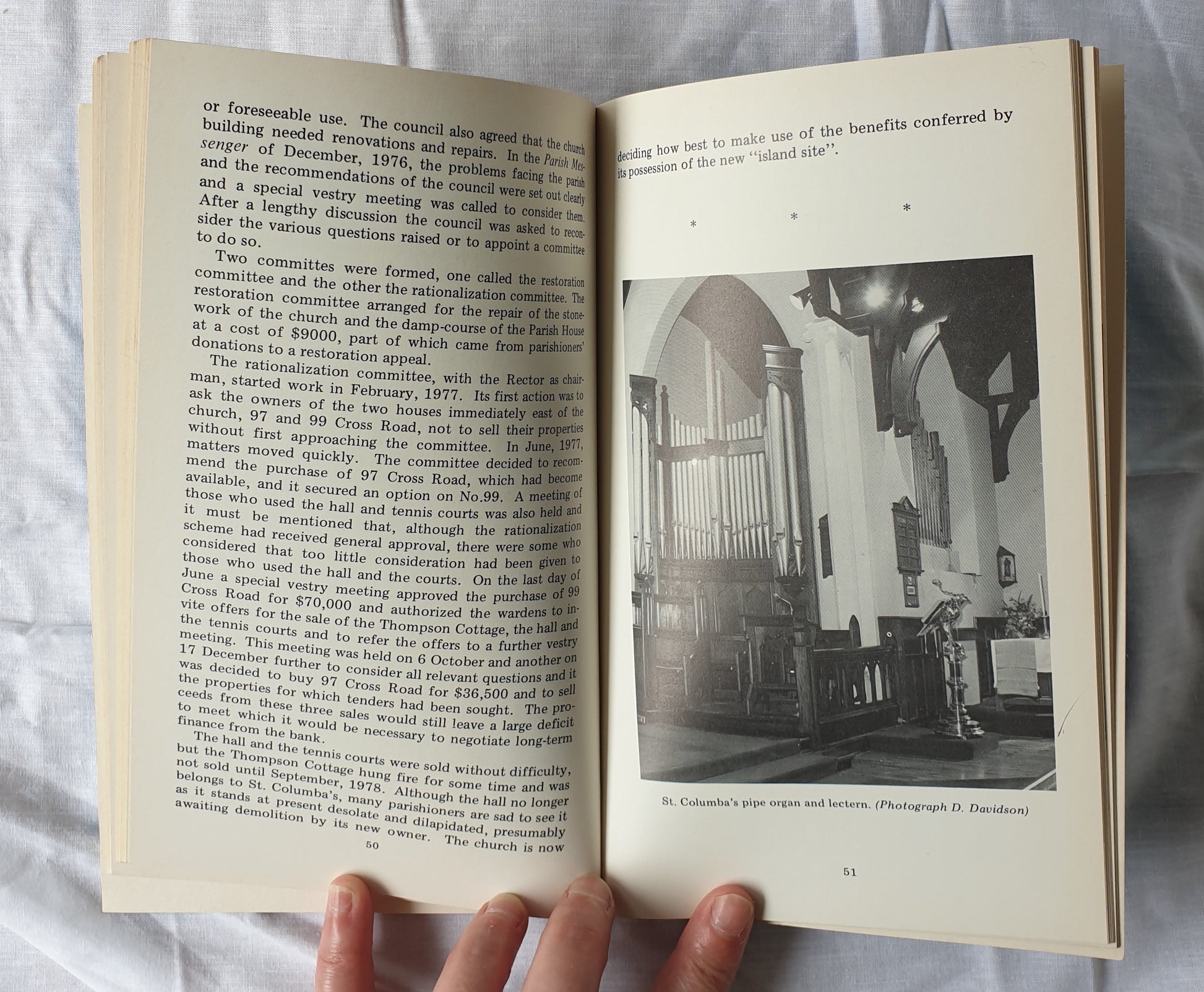 or foreseeable use. The council also agreed that the church building needed renovations and repairs. In the Parish Messenger of December, 1976, the problems facing the parish and the recommendations of the council were set out clearly and a special vestry meeting was called to consider them. After a lengthy discussion the council was asked to reconsider the various questions raised or to appoint a committee to do so.

Two committes were formed, one called the restoration committee and the other the rationalization committee. The restoration committee arranged for the repair of the stonework of the church and the damp-course of the Parish House at a cost of $9000, part of which came from parishioners' donations to a restoration appeal.

The rationalization committee, with the Rector as chairman, started work in February, 1977. Its first action was to ask the owners of the two houses immediately east of the church, 97 and 99 Cross Road, not to sell their properties without first approaching the committee. In June, 1977, matters moved quickly. The committee decided to recommend the purchase of 97 Cross Road, which had become available, and it secured an option on No.99. A meeting of those who used the hall and tennis courts was also held and it must be mentioned that, although the rationalization scheme had received general approval, there were some who considered that too little consideration had been given to those who used the hall and the courts. On the last day of June a special vestry meeting approved the purchase of 99 Cross Road for $70,000 and authorized the wardens to invite offers for the sale of the Thompson Cottage, the hall and the tennis courts and to refer the offers to a further vestry meeting. This meeting was held on 6 October and another on 17 December further to consider all relevant questions and it was decided to buy 97 Cross Road for $36,500 and to sell the properties for which tenders had been sought. The proceeds from these three sales would still leave a large deficit to meet which it would be necessary to negotiate long-term finance from the bank.

The hall and the tennis courts were sold without difficulty, but the Thompson Cottage hung fire for some time and was not sold until September, 1978. Although the hall no longer belongs to St. Columba's, many parishioners are sad to see it as it stands at present desolate and dilapidated, presumably awaiting demolition by its new owner. The church is now

50

deciding how best to make use of the benefits conferred by its possession of the new "island site".

* * *

St. Columba's pipe organ and lectern. (Photograph D. Davidson)

51